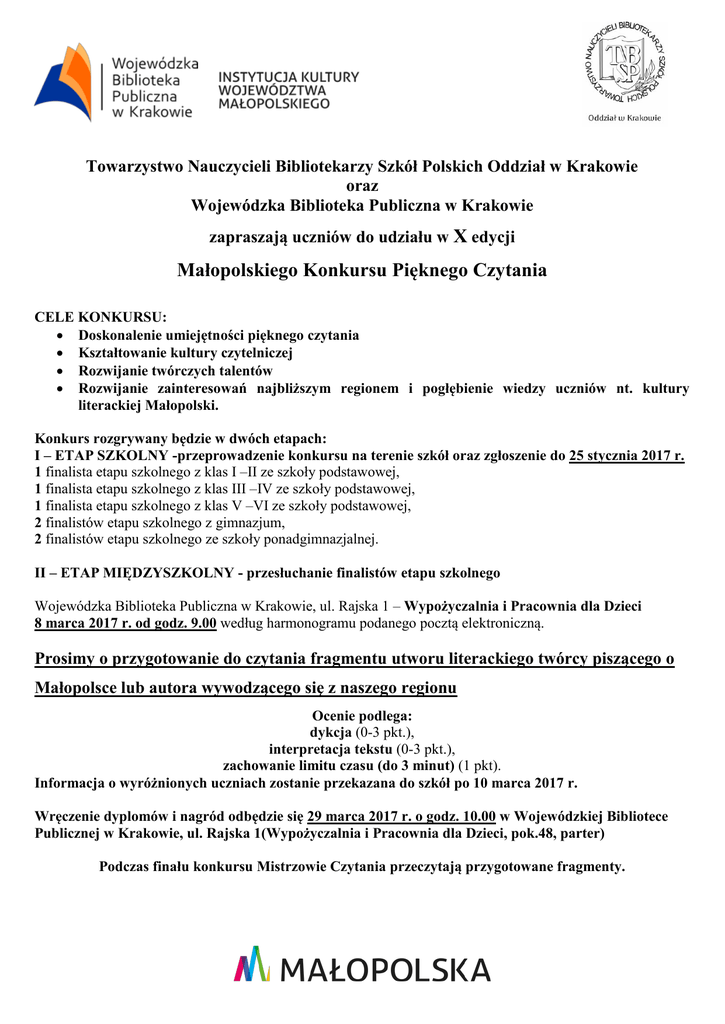 Wojewódzka Biblioteka Publiczna w Krakowie

INSTYTUCJA KULTURY WOJEWÓDZTWA MAŁOPOLSKIEGO

TOWARZYSTWO NAUCZYCIELI BIBLIOTEKARZY SZKÓŁ POLSKICH
TNBSP
Oddział w Krakowie

Towarzystwo Nauczycieli Bibliotekarzy Szkół Polskich Oddział w Krakowie
oraz
Wojewódzka Biblioteka Publiczna w Krakowie

zapraszają uczniów do udziału w X edycji

Małopolskiego Konkursu Pięknego Czytania

CELE KONKURSU:
• Doskonalenie umiejętności pięknego czytania
• Kształtowanie kultury czytelniczej
• Rozwijanie twórczych talentów
• Rozwijanie zainteresowań najbliższym regionem i pogłębienie wiedzy uczniów nt. kultury literackiej Małopolski.

Konkurs rozgrywany będzie w dwóch etapach:
I – ETAP SZKOLNY -przeprowadzenie konkursu na terenie szkół oraz zgłoszenie do 25 stycznia 2017 r.
1 finalista etapu szkolnego z klas I –II ze szkoły podstawowej,
1 finalista etapu szkolnego z klas III –IV ze szkoły podstawowej,
1 finalista etapu szkolnego z klas V –VI ze szkoły podstawowej,
2 finalistów etapu szkolnego z gimnazjum,
2 finalistów etapu szkolnego ze szkoły ponadgimnazjalnej.

II – ETAP MIĘDZYSZKOLNY - przesłuchanie finalistów etapu szkolnego

Wojewódzka Biblioteka Publiczna w Krakowie, ul. Rajska 1 – Wypożyczalnia i Pracownia dla Dzieci 8 marca 2017 r. od godz. 9.00 według harmonogramu podanego pocztą elektroniczną.

Prosimy o przygotowanie do czytania fragmentu utworu literackiego twórcy piszącego o Małopolsce lub autora wywodzącego się z naszego regionu

Ocenie podlega:
dykcja (0-3 pkt.),
interpretacja tekstu (0-3 pkt.),
zachowanie limitu czasu (do 3 minut) (1 pkt).
Informacja o wyróżnionych uczniach zostanie przekazana do szkół po 10 marca 2017 r.

Wręczenie dyplomów i nagród odbędzie się 29 marca 2017 r. o godz. 10.00 w Wojewódzkiej Bibliotece Publicznej w Krakowie, ul. Rajska 1(Wypożyczalnia i Pracownia dla Dzieci, pok.48, parter)

Podczas finału konkursu Mistrzowie Czytania przeczytają przygotowane fragmenty.

MAŁOPOLSKA